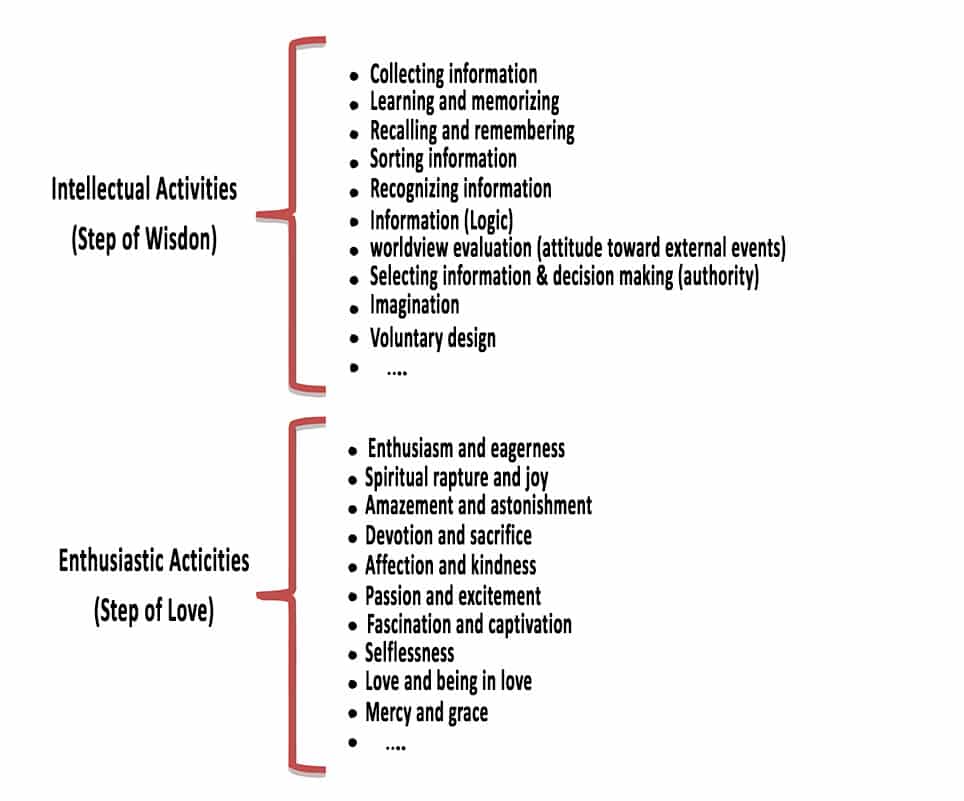 Intellectual Activities
(Step of Wisdon)

- Collecting information
- Learning and memorizing
- Recalling and remembering
- Sorting information
- Recognizing information
- Information (Logic)
- worldview evaluation (attitude toward external events)
- Selecting information & decision making (authority)
- Imagination
- Voluntary design
- ....

Enthusiastic Acticities
(Step of Love)

- Enthusiasm and eagerness
- Spiritual rapture and joy
- Amazement and astonishment
- Devotion and sacrifice
- Affection and kindness
- Passion and excitement
- Fascination and captivation
- Selflessness
- Love and being in love
- Mercy and grace
- ....